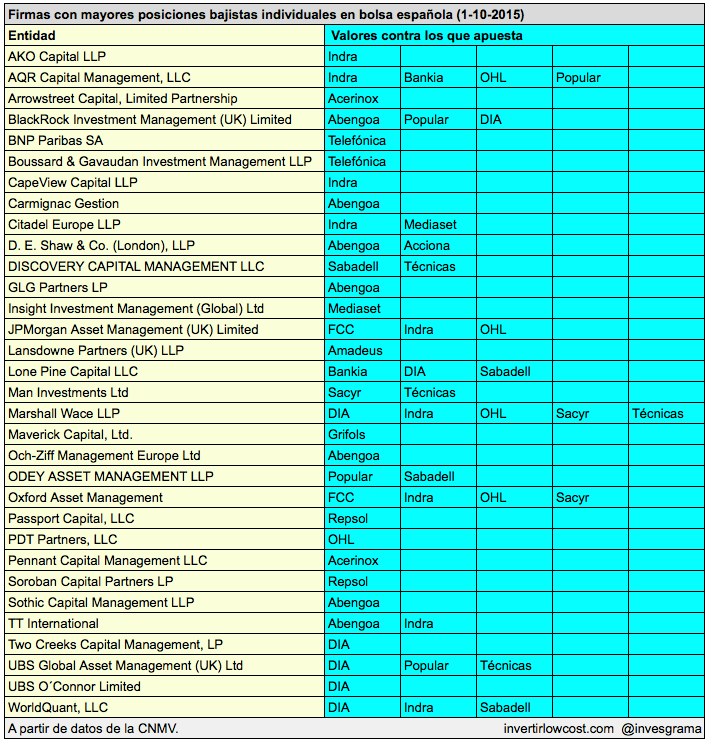 Firmas con mayores posiciones bajistas individuales en bolsa española (1-10-2015)

| Entidad | Valores contra los que apuesta | | | | |
|---|---|---|---|---|---|
| AKO Capital LLP | Indra | | | | |
| AQR Capital Management, LLC | Indra | Bankia | OHL | Popular | |
| Arrowstreet Capital, Limited Partnership | Acerinox | | | | |
| BlackRock Investment Management (UK) Limited | Abengoa | Popular | DIA | | |
| BNP Paribas SA | Telefónica | | | | |
| Boussard & Gavaudan Investment Management LLP | Telefónica | | | | |
| CapeView Capital LLP | Indra | | | | |
| Carmignac Gestion | Abengoa | | | | |
| Citadel Europe LLP | Indra | Mediaset | | | |
| D. E. Shaw & Co. (London), LLP | Abengoa | Acciona | | | |
| DISCOVERY CAPITAL MANAGEMENT LLC | Sabadell | Técnicas | | | |
| GLG Partners LP | Abengoa | | | | |
| Insight Investment Management (Global) Ltd | Mediaset | | | | |
| JPMorgan Asset Management (UK) Limited | FCC | Indra | OHL | | |
| Lansdowne Partners (UK) LLP | Amadeus | | | | |
| Lone Pine Capital LLC | Bankia | DIA | Sabadell | | |
| Man Investments Ltd | Sacyr | Técnicas | | | |
| Marshall Wace LLP | DIA | Indra | OHL | Sacyr | Técnicas |
| Maverick Capital, Ltd. | Grifols | | | | |
| Och-Ziff Management Europe Ltd | Abengoa | | | | |
| ODEY ASSET MANAGEMENT LLP | Popular | Sabadell | | | |
| Oxford Asset Management | FCC | Indra | OHL | Sacyr | |
| Passport Capital, LLC | Repsol | | | | |
| PDT Partners, LLC | OHL | | | | |
| Pennant Capital Management LLC | Acerinox | | | | |
| Soroban Capital Partners LP | Repsol | | | | |
| Sothic Capital Management LLP | Abengoa | | | | |
| TT International | Abengoa | Indra | | | |
| Two Creeks Capital Management, LP | DIA | | | | |
| UBS Global Asset Management (UK) Ltd | DIA | Popular | Técnicas | | |
| UBS O´Connor Limited | DIA | | | | |
| WorldQuant, LLC | DIA | Indra | Sabadell | | |

A partir de datos de la CNMV. invertirlowcost.com @invesgrama